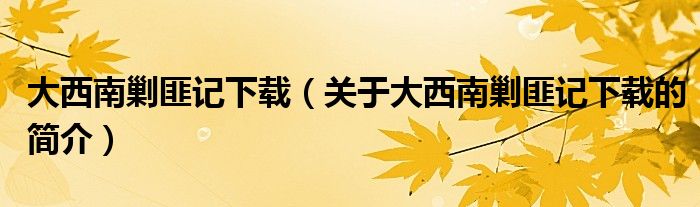 大西南剿匪记下载（关于大西南剿匪记下载的简介）